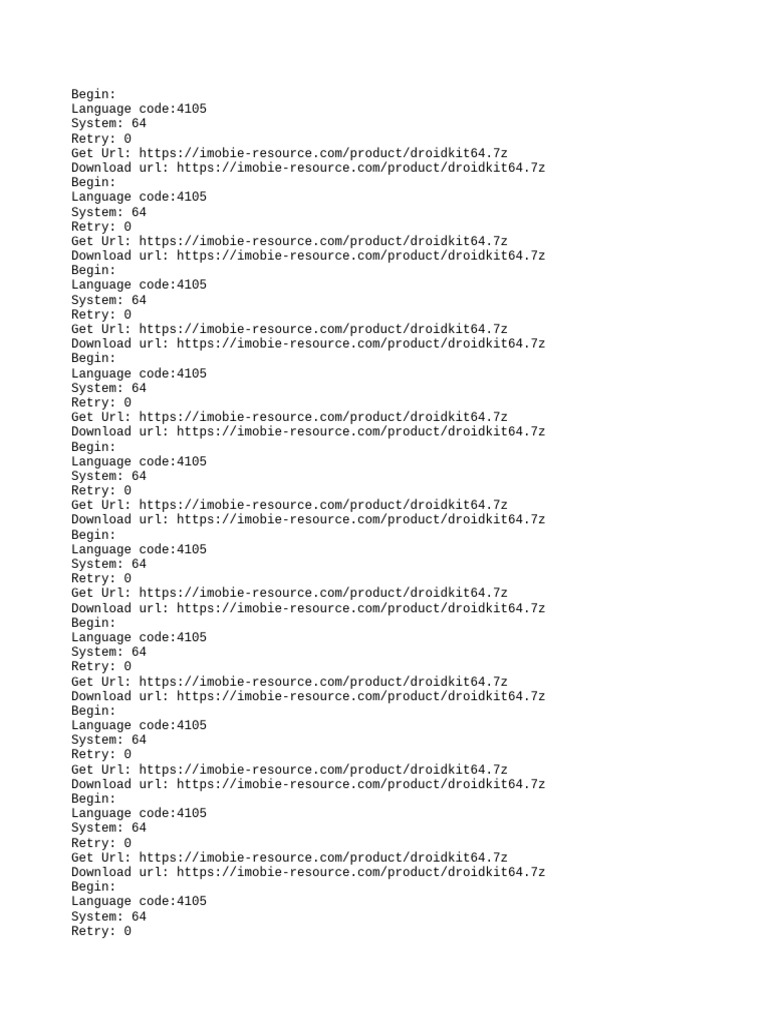 Begin:
Language code:4105
System: 64
Retry: 0
Get Url: https://imobie-resource.com/product/droidkit64.7z
Download url: https://imobie-resource.com/product/droidkit64.7z
Begin:
Language code:4105
System: 64
Retry: 0
Get Url: https://imobie-resource.com/product/droidkit64.7z
Download url: https://imobie-resource.com/product/droidkit64.7z
Begin:
Language code:4105
System: 64
Retry: 0
Get Url: https://imobie-resource.com/product/droidkit64.7z
Download url: https://imobie-resource.com/product/droidkit64.7z
Begin:
Language code:4105
System: 64
Retry: 0
Get Url: https://imobie-resource.com/product/droidkit64.7z
Download url: https://imobie-resource.com/product/droidkit64.7z
Begin:
Language code:4105
System: 64
Retry: 0
Get Url: https://imobie-resource.com/product/droidkit64.7z
Download url: https://imobie-resource.com/product/droidkit64.7z
Begin:
Language code:4105
System: 64
Retry: 0
Get Url: https://imobie-resource.com/product/droidkit64.7z
Download url: https://imobie-resource.com/product/droidkit64.7z
Begin:
Language code:4105
System: 64
Retry: 0
Get Url: https://imobie-resource.com/product/droidkit64.7z
Download url: https://imobie-resource.com/product/droidkit64.7z
Begin:
Language code:4105
System: 64
Retry: 0
Get Url: https://imobie-resource.com/product/droidkit64.7z
Download url: https://imobie-resource.com/product/droidkit64.7z
Begin:
Language code:4105
System: 64
Retry: 0
Get Url: https://imobie-resource.com/product/droidkit64.7z
Download url: https://imobie-resource.com/product/droidkit64.7z
Begin:
Language code:4105
System: 64
Retry: 0